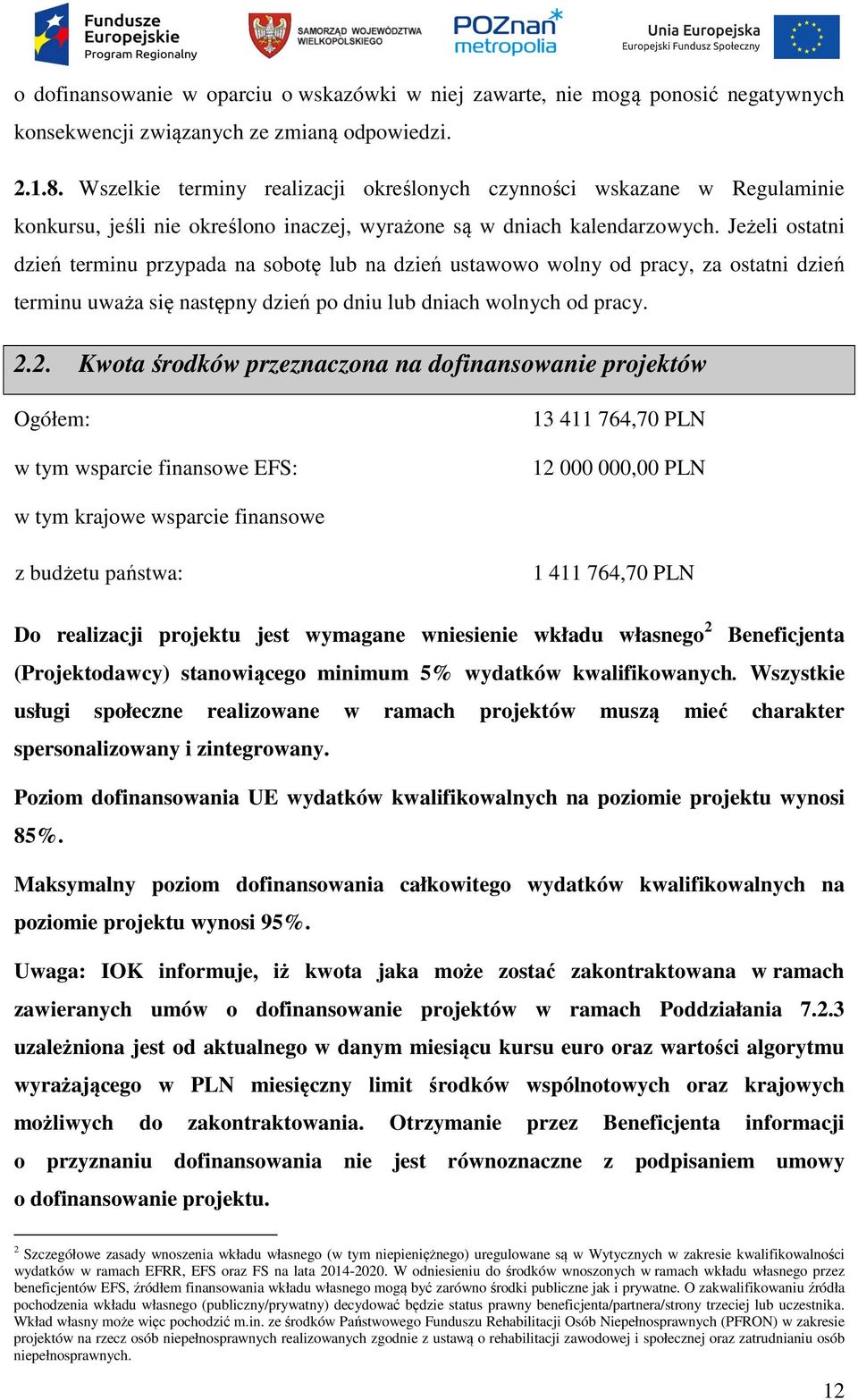 Fundusze Europejskie Program Regionalny

SAMORZĄD WOJEWÓDZTWA WIELKOPOLSKIEGO

POZnan metropolia

Unia Europejska Europejski Fundusz Społeczny

o dofinansowanie w oparciu o wskazówki w niej zawarte, nie mogą ponosić negatywnych konsekwencji związanych ze zmianą odpowiedzi.

2.1.8. Wszelkie terminy realizacji określonych czynności wskazane w Regulaminie konkursu, jeśli nie określono inaczej, wyrażone są w dniach kalendarzowych. Jeżeli ostatni dzień terminu przypada na sobotę lub na dzień ustawowo wolny od pracy, za ostatni dzień terminu uważa się następny dzień po dniu lub dniach wolnych od pracy.

2.2. Kwota środków przeznaczona na dofinansowanie projektów

Ogółem: 13 411 764,70 PLN

w tym wsparcie finansowe EFS: 12 000 000,00 PLN

w tym krajowe wsparcie finansowe

z budżetu państwa: 1 411 764,70 PLN

Do realizacji projektu jest wymagane wniesienie wkładu własnego$^2$ Beneficjenta (Projektodawcy) stanowiącego minimum 5% wydatków kwalifikowanych. Wszystkie usługi społeczne realizowane w ramach projektów muszą mieć charakter spersonalizowany i zintegrowany.

Poziom dofinansowania UE wydatków kwalifikowalnych na poziomie projektu wynosi 85%.

Maksymalny poziom dofinansowania całkowitego wydatków kwalifikowalnych na poziomie projektu wynosi 95%.

Uwaga: IOK informuje, iż kwota jaka może zostać zakontraktowana w ramach zawieranych umów o dofinansowanie projektów w ramach Poddziałania 7.2.3 uzależniona jest od aktualnego w danym miesiącu kursu euro oraz wartości algorytmu wyrażającego w PLN miesięczny limit środków wspólnotowych oraz krajowych możliwych do zakontraktowania. Otrzymanie przez Beneficjenta informacji o przyznaniu dofinansowania nie jest równoznaczne z podpisaniem umowy o dofinansowanie projektu.

$^2$ Szczegółowe zasady wnoszenia wkładu własnego (w tym niepieniężnego) uregulowane są w Wytycznych w zakresie kwalifikowalności wydatków w ramach EFRR, EFS oraz FS na lata 2014-2020. W odniesieniu do środków wnoszonych w ramach wkładu własnego przez beneficjentów EFS, źródłem finansowania wkładu własnego mogą być zarówno środki publiczne jak i prywatne. O zakwalifikowaniu źródła pochodzenia wkładu własnego (publiczny/prywatny) decydować będzie status prawny beneficjenta/partnera/strony trzeciej lub uczestnika. Wkład własny może więc pochodzić m.in. ze środków Państwowego Funduszu Rehabilitacji Osób Niepełnosprawnych (PFRON) w zakresie projektów na rzecz osób niepełnosprawnych realizowanych zgodnie z ustawą o rehabilitacji zawodowej i społecznej oraz zatrudnianiu osób niepełnosprawnych.

12